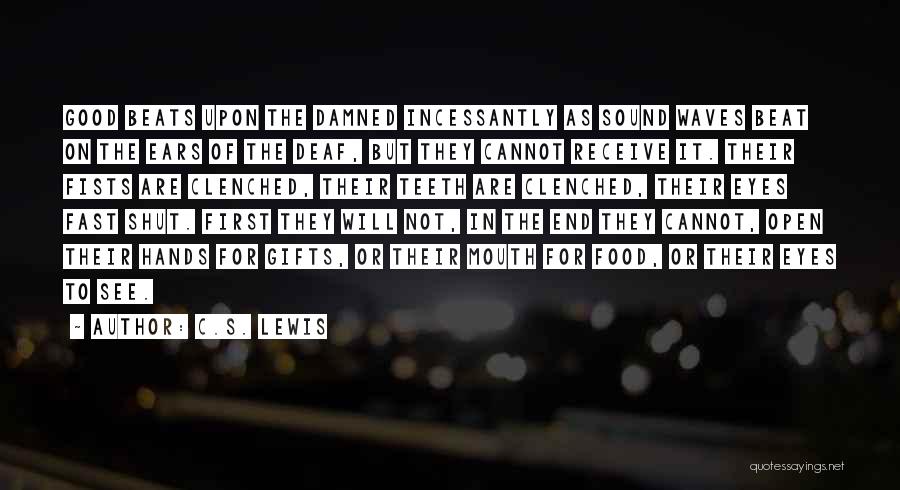 GOOD BEATS UPON THE DAMNED INCESSANTLY AS SOUND WAVES BEAT ON THE EARS OF THE DEAF, BUT THEY CANNOT RECEIVE IT. THEIR FISTS ARE CLENCHED, THEIR TEETH ARE CLENCHED, THEIR EYES FAST SHUT. FIRST THEY WILL NOT, IN THE END THEY CANNOT, OPEN THEIR HANDS FOR GIFTS, OR THEIR MOUTH FOR FOOD, OR THEIR EYES TO SEE.

~ AUTHOR: C.S. LEWIS

quotessayings.net